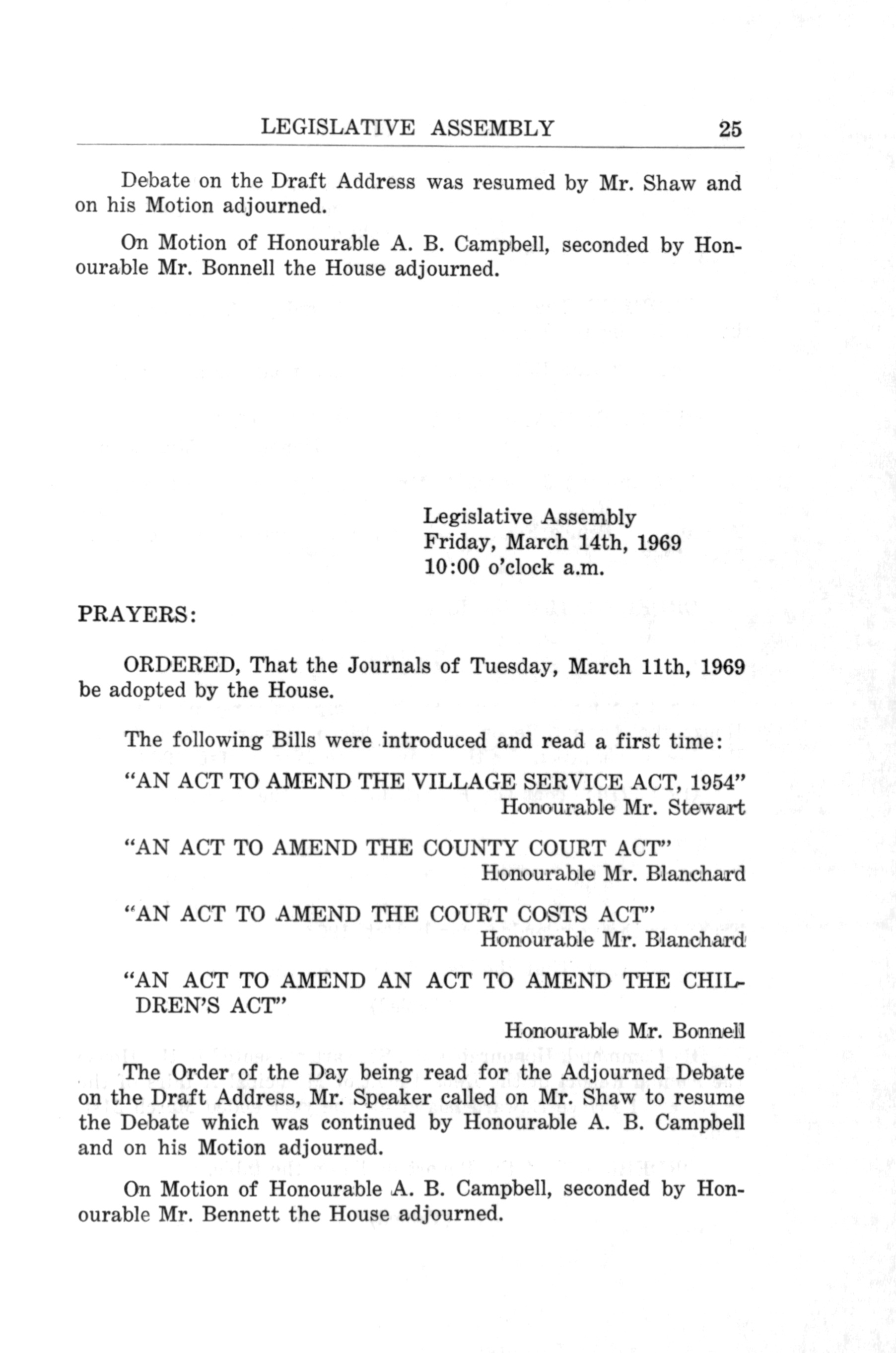 LEGISLATIVE ASSEMBLY 25

Debate on the Draft Address was resumed by Mr. Shaw and on his Motion adjourned.

On Motion of Honourable A. B. Campbell, seconded by Honourable Mr. Bonnell the House adjourned.

Legislative Assembly
Friday, March 14th, 1969
10:00 o'clock a.m.

PRAYERS:

ORDERED, That the Journals of Tuesday, March 11th, 1969 be adopted by the House.

The following Bills were introduced and read a first time:

"AN ACT TO AMEND THE VILLAGE SERVICE ACT, 1954"
Honourable Mr. Stewart

"AN ACT TO AMEND THE COUNTY COURT ACT"
Honourable Mr. Blanchard

"AN ACT TO AMEND THE COURT COSTS ACT"
Honourable Mr. Blanchard

"AN ACT TO AMEND AN ACT TO AMEND THE CHILDREN'S ACT"
Honourable Mr. Bonnell

The Order of the Day being read for the Adjourned Debate on the Draft Address, Mr. Speaker called on Mr. Shaw to resume the Debate which was continued by Honourable A. B. Campbell and on his Motion adjourned.

On Motion of Honourable A. B. Campbell, seconded by Honourable Mr. Bennett the House adjourned.